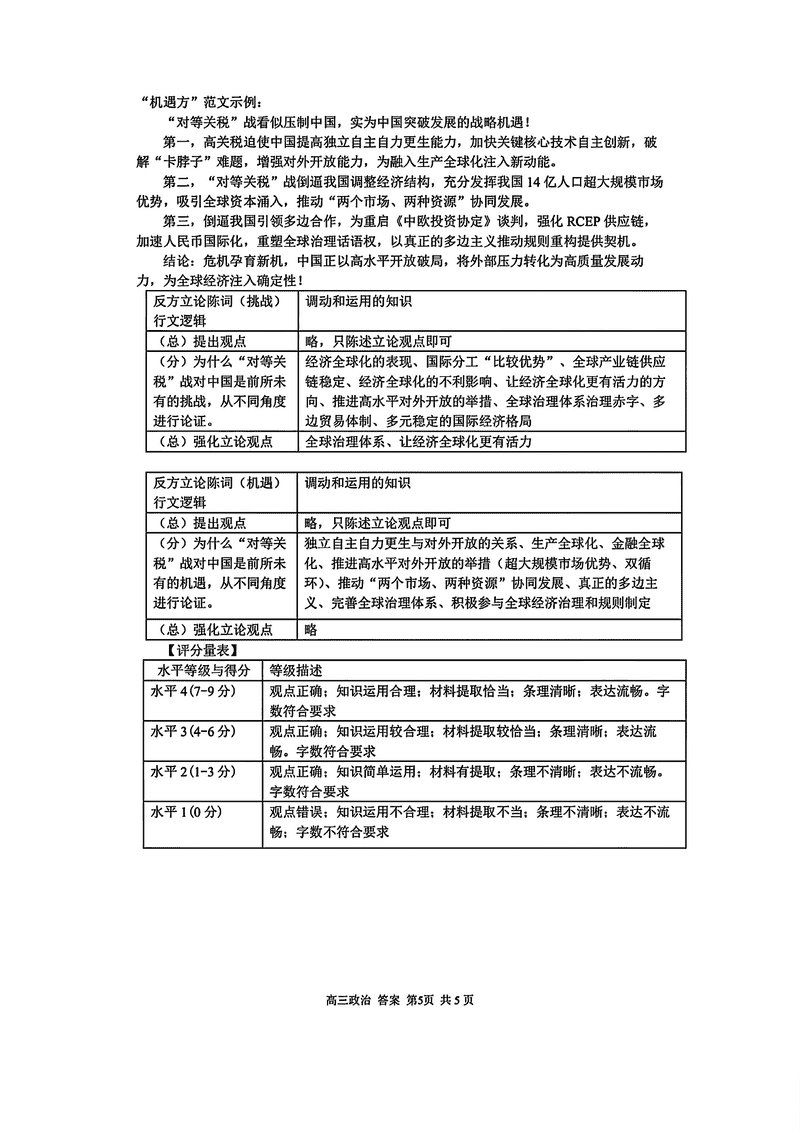 “机遇方”范文示例：

“对等关税”战看似压制中国，实为中国突破发展的战略机遇！

第一，高关税迫使中国提高独立自主自力更生能力，加快关键核心技术自主创新，破解“卡脖子”难题，增强对外开放能力，为融入生产全球化注入新动能。

第二，“对等关税”战倒逼我国调整经济结构，充分发挥我国14亿人口超大规模市场优势，吸引全球资本涌入，推动“两个市场、两种资源”协同发展。

第三，倒逼我国引领多边合作，为重启《中欧投资协定》谈判，强化RCEP供应链，加速人民币国际化，重塑全球治理话语权，以真正的多边主义推动规则重构提供契机。

结论：危机孕育新机，中国正以高水平开放破局，将外部压力转化为高质量发展动力，为全球经济注入确定性！

| 反方立论陈词（挑战）行文逻辑 | 调动和运用的知识 |
|---|---|
| （总）提出观点 | 略，只陈述立论观点即可 |
| （分）为什么“对等关税”战对中国是前所未有的挑战，从不同角度进行论证。 | 经济全球化的表现、国际分工“比较优势”、全球产业链供应链稳定、经济全球化的不利影响、让经济全球化更有活力的方向、推进高水平对外开放的举措、全球治理体系治理赤字、多边贸易体制、多元稳定的国际经济格局 |
| （总）强化立论观点 | 全球治理体系、让经济全球化更有活力 |

| 反方立论陈词（机遇）行文逻辑 | 调动和运用的知识 |
|---|---|
| （总）提出观点 | 略，只陈述立论观点即可 |
| （分）为什么“对等关税”战对中国是前所未有的机遇，从不同角度进行论证。 | 独立自主自力更生与对外开放的关系、生产全球化、金融全球化、推进高水平对外开放的举措（超大规模市场优势、双循环）、推动“两个市场、两种资源”协同发展、真正的多边主义、完善全球治理体系、积极参与全球经济治理和规则制定 |
| （总）强化立论观点 | 略 |

【评分量表】

| 水平等级与得分 | 等级描述 |
|---|---|
| 水平4(7-9分) | 观点正确；知识运用合理；材料提取恰当；条理清晰；表达流畅。字数符合要求 |
| 水平3(4-6分) | 观点正确；知识运用较合理；材料提取较恰当；条理清晰；表达流畅。字数符合要求 |
| 水平2(1-3分) | 观点正确；知识简单运用；材料有提取；条理不清晰；表达不流畅。字数符合要求 |
| 水平1(0分) | 观点错误；知识运用不合理；材料提取不当；条理不清晰；表达不流畅；字数不符合要求 |

高三政治 答案 第5页 共5页